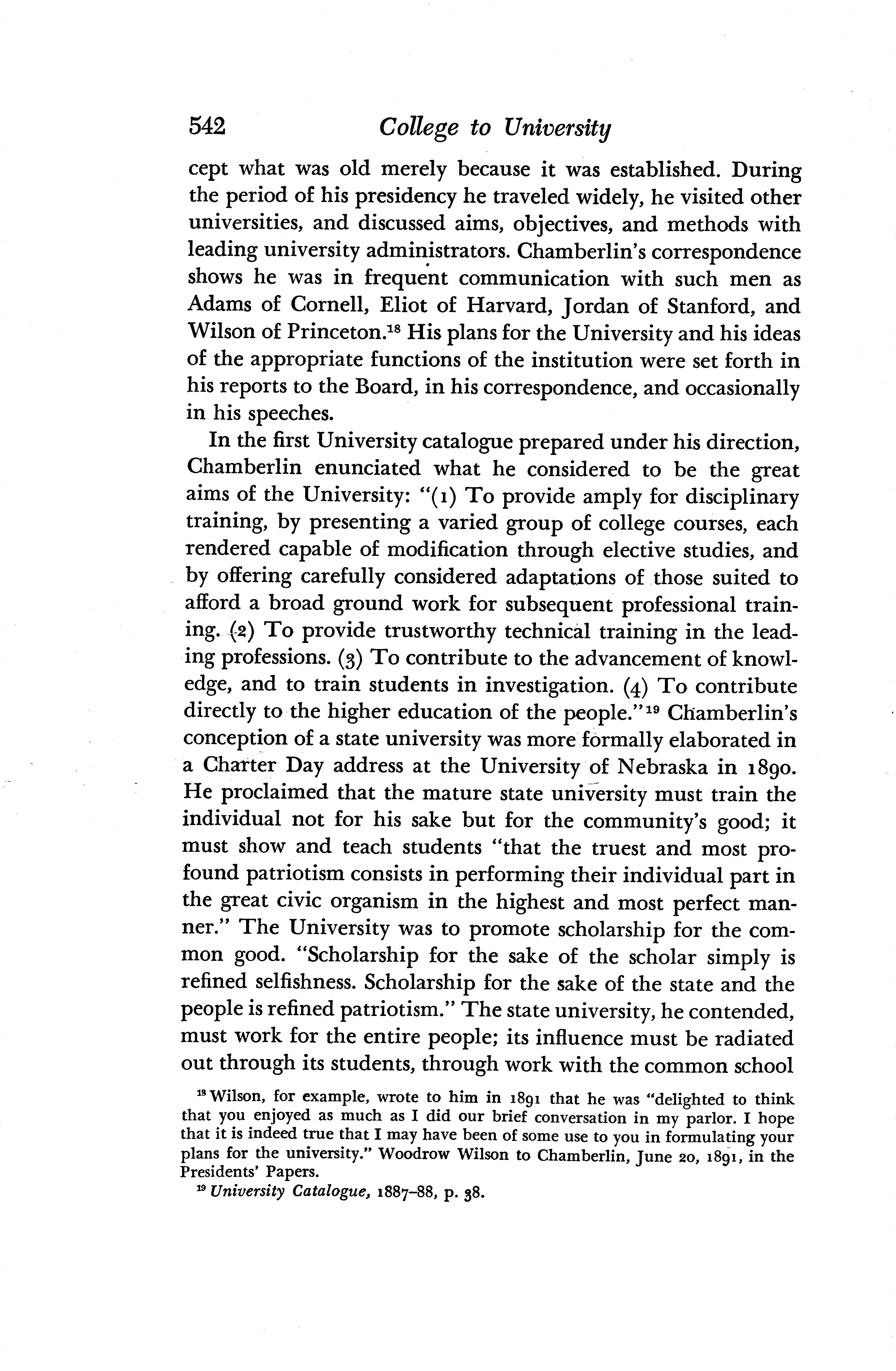 542 College to University

cept what was old merely because it was established. During the period of his presidency he traveled widely, he visited other universities, and discussed aims, objectives, and methods with leading university administrators. Chamberlin's correspondence shows he was in frequent communication with such men as Adams of Cornell, Eliot of Harvard, Jordan of Stanford, and Wilson of Princeton.$^{18}$ His plans for the University and his ideas of the appropriate functions of the institution were set forth in his reports to the Board, in his correspondence, and occasionally in his speeches.

In the first University catalogue prepared under his direction, Chamberlin enunciated what he considered to be the great aims of the University: "(1) To provide amply for disciplinary training, by presenting a varied group of college courses, each rendered capable of modification through elective studies, and by offering carefully considered adaptations of those suited to afford a broad ground work for subsequent professional training. (2) To provide trustworthy technical training in the leading professions. (3) To contribute to the advancement of knowledge, and to train students in investigation. (4) To contribute directly to the higher education of the people."$^{19}$ Chamberlin's conception of a state university was more formally elaborated in a Charter Day address at the University of Nebraska in 1890. He proclaimed that the mature state university must train the individual not for his sake but for the community's good; it must show and teach students "that the truest and most profound patriotism consists in performing their individual part in the great civic organism in the highest and most perfect manner." The University was to promote scholarship for the common good. "Scholarship for the sake of the scholar simply is refined selfishness. Scholarship for the sake of the state and the people is refined patriotism." The state university, he contended, must work for the entire people; its influence must be radiated out through its students, through work with the common school

$^{18}$ Wilson, for example, wrote to him in 1891 that he was "delighted to think that you enjoyed as much as I did our brief conversation in my parlor. I hope that it is indeed true that I may have been of some use to you in formulating your plans for the university." Woodrow Wilson to Chamberlin, June 20, 1891, in the Presidents' Papers.

$^{19}$ University Catalogue, 1887–88, p. 38.